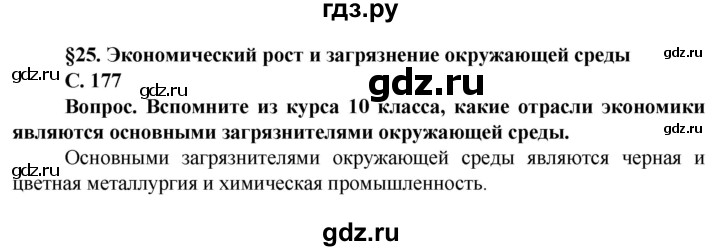 гдз.ру

§25. Экономический рост и загрязнение окружающей среды gdz.ru

gdz.ru С. 177

gdz.ru gdz.ru

Вопрос. Вспомните из курса 10 класса, какие отрасли экономики являются основными загрязнителями окружающей среды. gdz.ru

gdz.ru Основными загрязнителями окружающей среды являются черная и цветная металлургия и химическая промышленность.

gdz.ru